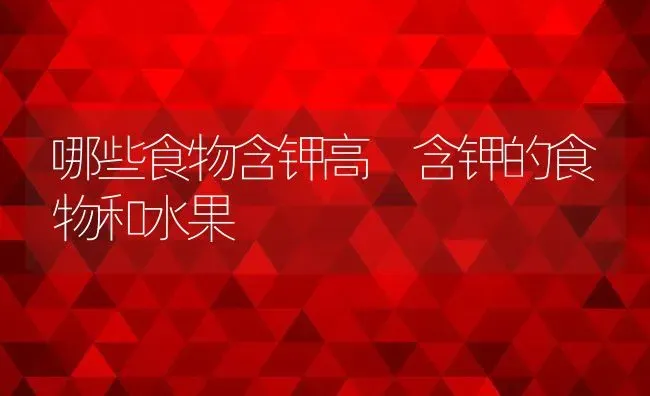 哪些食物含钾高　含钾的食物和水果